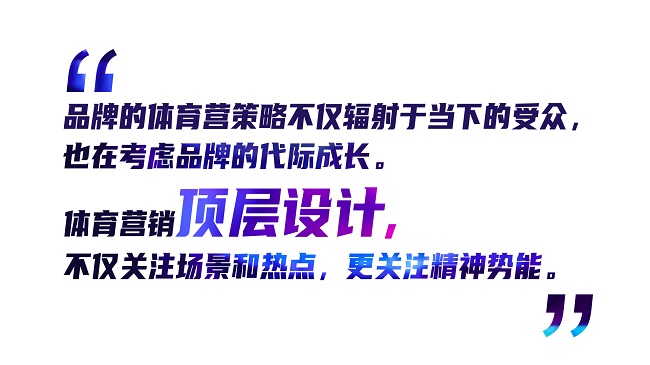 “

品牌的体育营策略不仅辐射于当下的受众，也在考虑品牌的代际成长。

体育营销顶层设计，不仅关注场景和热点，更关注精神势能。

”